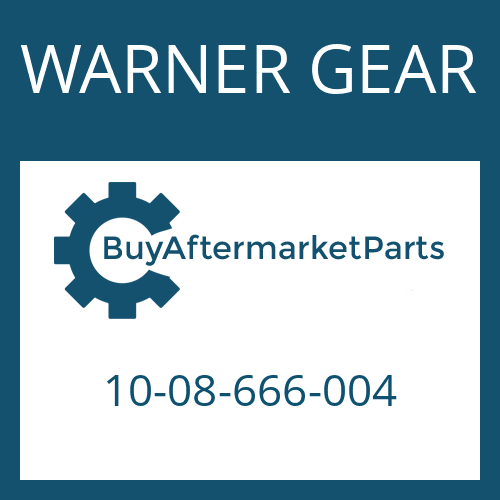 WARNER GEAR

BuyAftermarketParts

10-08-666-004